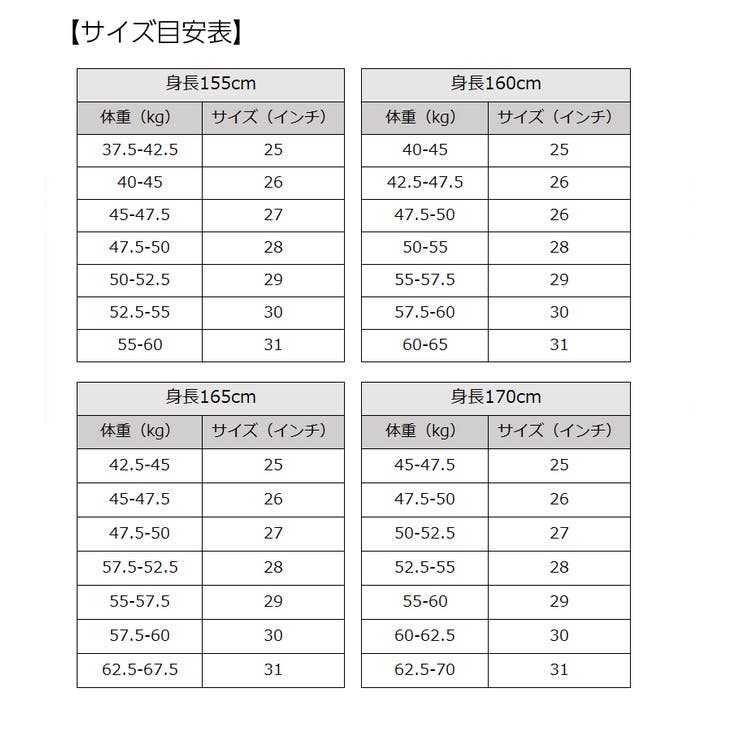 【サイズ目安表】

| 身長155cm | |
|---|---|
| 体重（kg） | サイズ（インチ） |
| 37.5-42.5 | 25 |
| 40-45 | 26 |
| 45-47.5 | 27 |
| 47.5-50 | 28 |
| 50-52.5 | 29 |
| 52.5-55 | 30 |
| 55-60 | 31 |

| 身長160cm | |
|---|---|
| 体重（kg） | サイズ（インチ） |
| 40-45 | 25 |
| 42.5-47.5 | 26 |
| 47.5-50 | 26 |
| 50-55 | 28 |
| 55-57.5 | 29 |
| 57.5-60 | 30 |
| 60-65 | 31 |

| 身長165cm | |
|---|---|
| 体重（kg） | サイズ（インチ） |
| 42.5-45 | 25 |
| 45-47.5 | 26 |
| 47.5-50 | 27 |
| 57.5-52.5 | 28 |
| 55-57.5 | 29 |
| 57.5-60 | 30 |
| 62.5-67.5 | 31 |

| 身長170cm | |
|---|---|
| 体重（kg） | サイズ（インチ） |
| 45-47.5 | 25 |
| 47.5-50 | 26 |
| 50-52.5 | 27 |
| 52.5-55 | 28 |
| 55-60 | 29 |
| 60-62.5 | 30 |
| 62.5-70 | 31 |